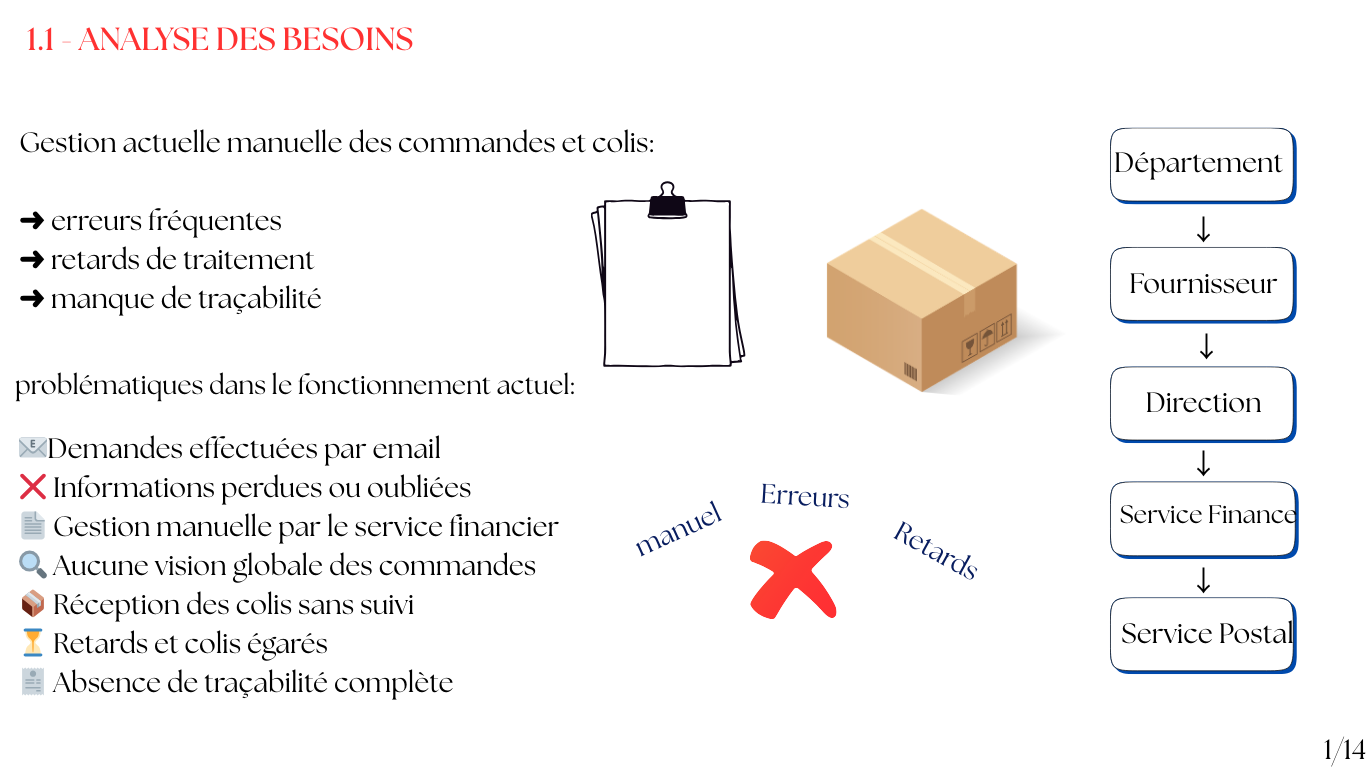 1.1 - ANALYSE DES BESOINS

Gestion actuelle manuelle des commandes et colis:

➜ erreurs fréquentes
➜ retards de traitement
➜ manque de traçabilité

problématiques dans le fonctionnement actuel:

📧Demandes effectuées par email
❌ Informations perdues ou oubliées
📄 Gestion manuelle par le service financier
🔍 Aucune vision globale des commandes
📦 Réception des colis sans suivi
⏳ Retards et colis égarés
🧾 Absence de traçabilité complète

manuel
Erreurs
Retards

Département
↓
Fournisseur
↓
Direction
↓
Service Finance
↓
Service Postal

1/14